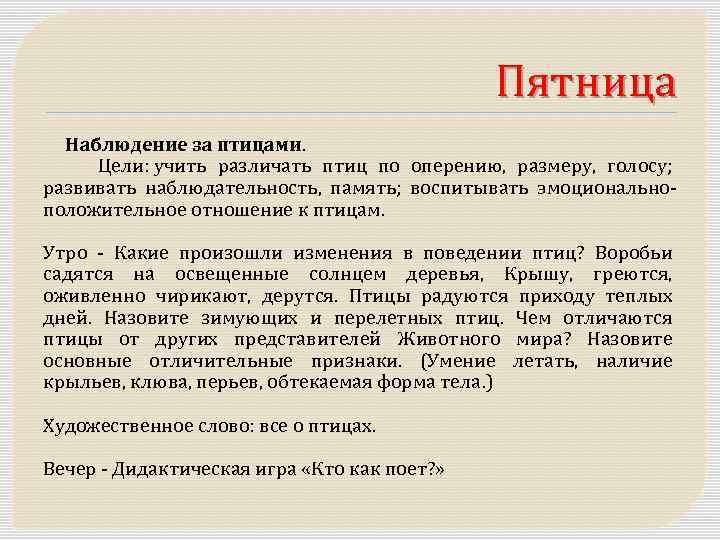 Пятница

Наблюдение за птицами.

Цели: учить различать птиц по оперению, размеру, голосу; развивать наблюдательность, память; воспитывать эмоционально-положительное отношение к птицам.

Утро - Какие произошли изменения в поведении птиц? Воробьи садятся на освещенные солнцем деревья, Крышу, греются, оживленно чирикают, дерутся. Птицы радуются приходу теплых дней. Назовите зимующих и перелетных птиц. Чем отличаются птицы от других представителей Животного мира? Назовите основные отличительные признаки. (Умение летать, наличие крыльев, клюва, перьев, обтекаемая форма тела.)

Художественное слово: все о птицах.

Вечер - Дидактическая игра «Кто как поет?»